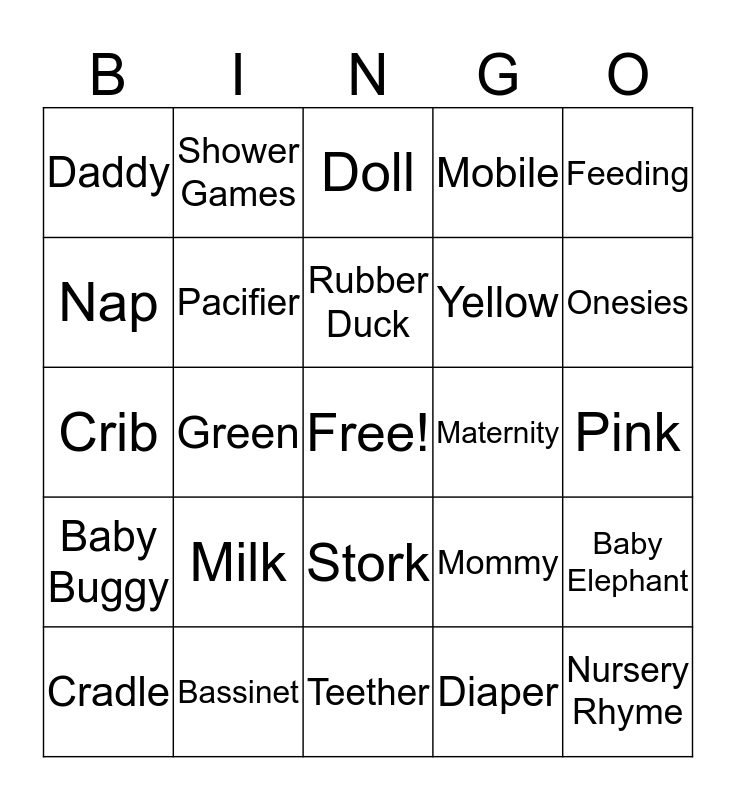 | B | I | N | G | O |
|---|---|---|---|---|
| Daddy | Shower Games | Doll | Mobile | Feeding |
| Nap | Pacifier | Rubber Duck | Yellow | Onesies |
| Crib | Green | Free! | Maternity | Pink |
| Baby Buggy | Milk | Stork | Mommy | Baby Elephant |
| Cradle | Bassinet | Teether | Diaper | Nursery Rhyme |